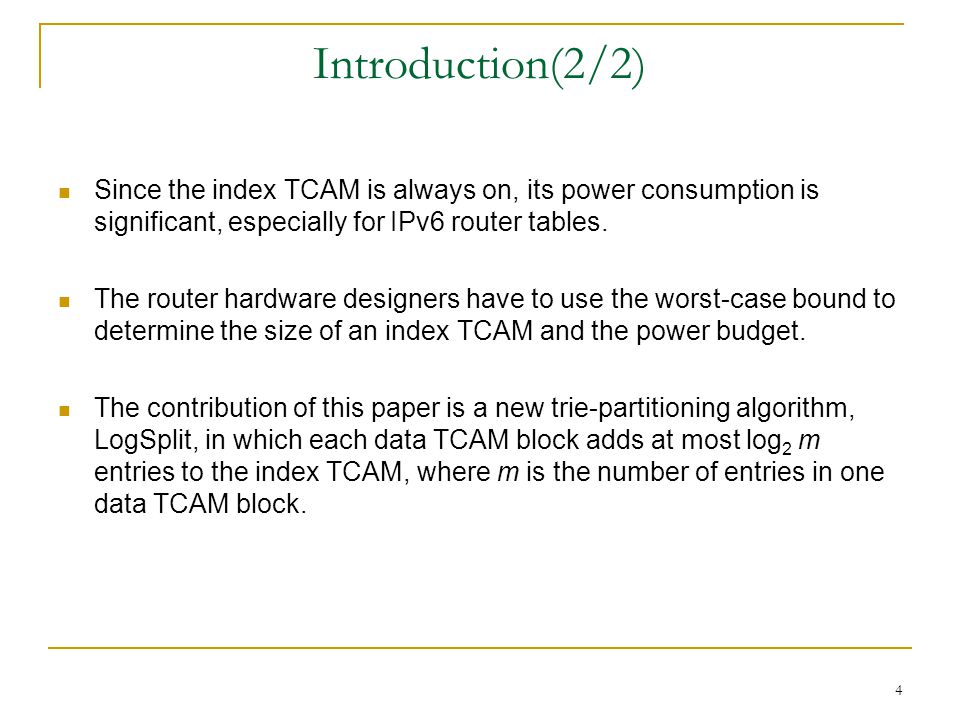 Introduction(2/2)

Since the index TCAM is always on, its power consumption is significant, especially for IPv6 router tables.

The router hardware designers have to use the worst-case bound to determine the size of an index TCAM and the power budget.

The contribution of this paper is a new trie-partitioning algorithm, LogSplit, in which each data TCAM block adds at most $\log_2 m$ entries to the index TCAM, where $m$ is the number of entries in one data TCAM block.

4